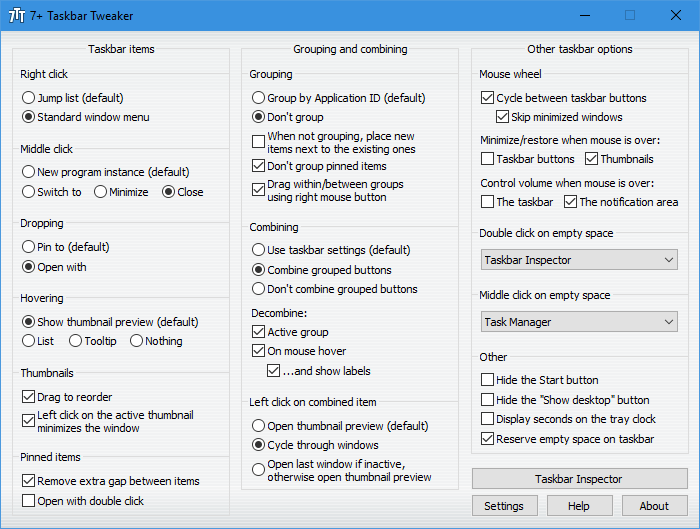 7+ Taskbar Tweaker

Taskbar items

Right click
Jump list (default)
Standard window menu

Middle click
New program instance (default)
Switch to
Minimize
Close

Dropping
Pin to (default)
Open with

Hovering
Show thumbnail preview (default)
List
Tooltip
Nothing

Thumbnails
Drag to reorder
Left click on the active thumbnail minimizes the window

Pinned items
Remove extra gap between items
Open with double click

Grouping and combining

Grouping
Group by Application ID (default)
Don't group
When not grouping, place new items next to the existing ones
Don't group pinned items
Drag within/between groups using right mouse button

Combining
Use taskbar settings (default)
Combine grouped buttons
Don't combine grouped buttons
Decombine:
Active group
On mouse hover
...and show labels

Left click on combined item
Open thumbnail preview (default)
Cycle through windows
Open last window if inactive, otherwise open thumbnail preview

Other taskbar options

Mouse wheel
Cycle between taskbar buttons
Skip minimized windows
Minimize/restore when mouse is over:
Taskbar buttons
Thumbnails
Control volume when mouse is over:
The taskbar
The notification area

Double click on empty space
Taskbar Inspector

Middle click on empty space
Task Manager

Other
Hide the Start button
Hide the "Show desktop" button
Display seconds on the tray clock
Reserve empty space on taskbar

Taskbar Inspector
Settings
Help
About